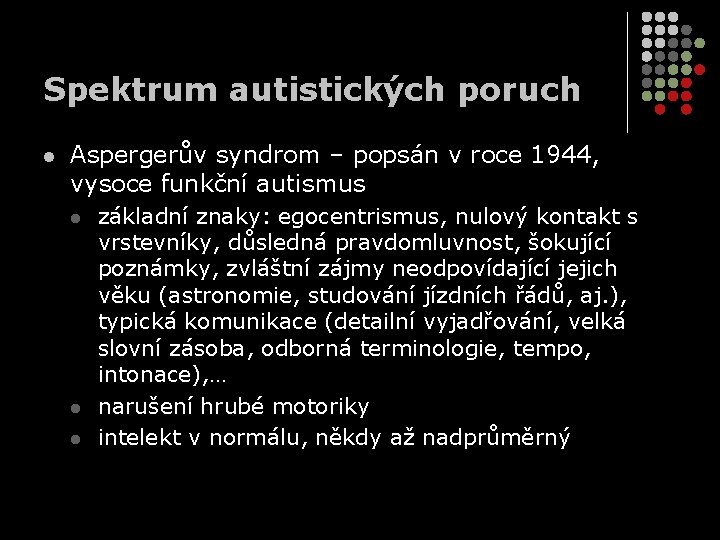 Spektrum autistických poruch

• Aspergerův syndrom – popsán v roce 1944, vysoce funkční autismus

• základní znaky: egocentrismus, nulový kontakt s vrstevníky, důsledná pravdomluvnost, šokující poznámky, zvláštní zájmy neodpovídající jejich věku (astronomie, studování jízdních řádů, aj.), typická komunikace (detailní vyjadřování, velká slovní zásoba, odborná terminologie, tempo, intonace),…
• narušení hrubé motoriky
• intelekt v normálu, někdy až nadprůměrný